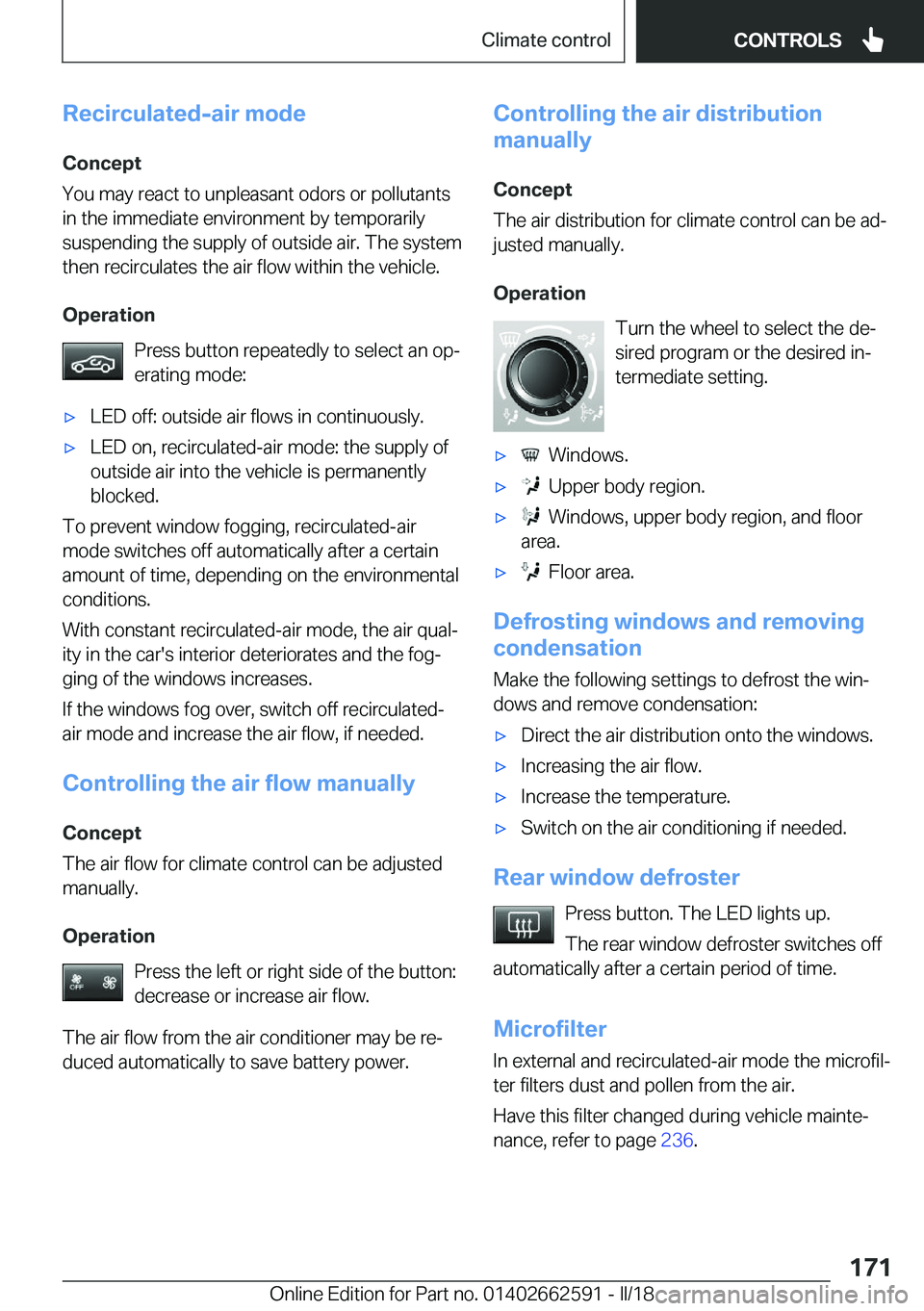 Climate control CONTROLS

Recirculated-air mode

Concept

You may react to unpleasant odors or pollutants in the immediate environment by temporarily suspending the supply of outside air. The system then recirculates the air flow within the vehicle.

Operation

Press button repeatedly to select an operating mode:

▷ LED off: outside air flows in continuously.

▷ LED on, recirculated-air mode: the supply of outside air into the vehicle is permanently blocked.

To prevent window fogging, recirculated-air mode switches off automatically after a certain amount of time, depending on the environmental conditions.

With constant recirculated-air mode, the air quality in the car's interior deteriorates and the fogging of the windows increases.

If the windows fog over, switch off recirculated-air mode and increase the air flow, if needed.

Controlling the air flow manually

Concept

The air flow for climate control can be adjusted manually.

Operation

OFF

Press the left or right side of the button: decrease or increase air flow.

The air flow from the air conditioner may be reduced automatically to save battery power.

Controlling the air distribution manually

Concept

The air distribution for climate control can be adjusted manually.

Operation

Turn the wheel to select the desired program or the desired intermediate setting.

▷ Windows.

▷ Upper body region.

▷ Windows, upper body region, and floor area.

▷ Floor area.

Defrosting windows and removing condensation

Make the following settings to defrost the windows and remove condensation:

▷ Direct the air distribution onto the windows.

▷ Increasing the air flow.

▷ Increase the temperature.

▷ Switch on the air conditioning if needed.

Rear window defroster

Press button. The LED lights up.

The rear window defroster switches off automatically after a certain period of time.

Microfilter

In external and recirculated-air mode the microfilter filters dust and pollen from the air.

Have this filter changed during vehicle maintenance, refer to page 236.

171

Online Edition for Part no. 01402662591 - II/18 carmanualsonline.info